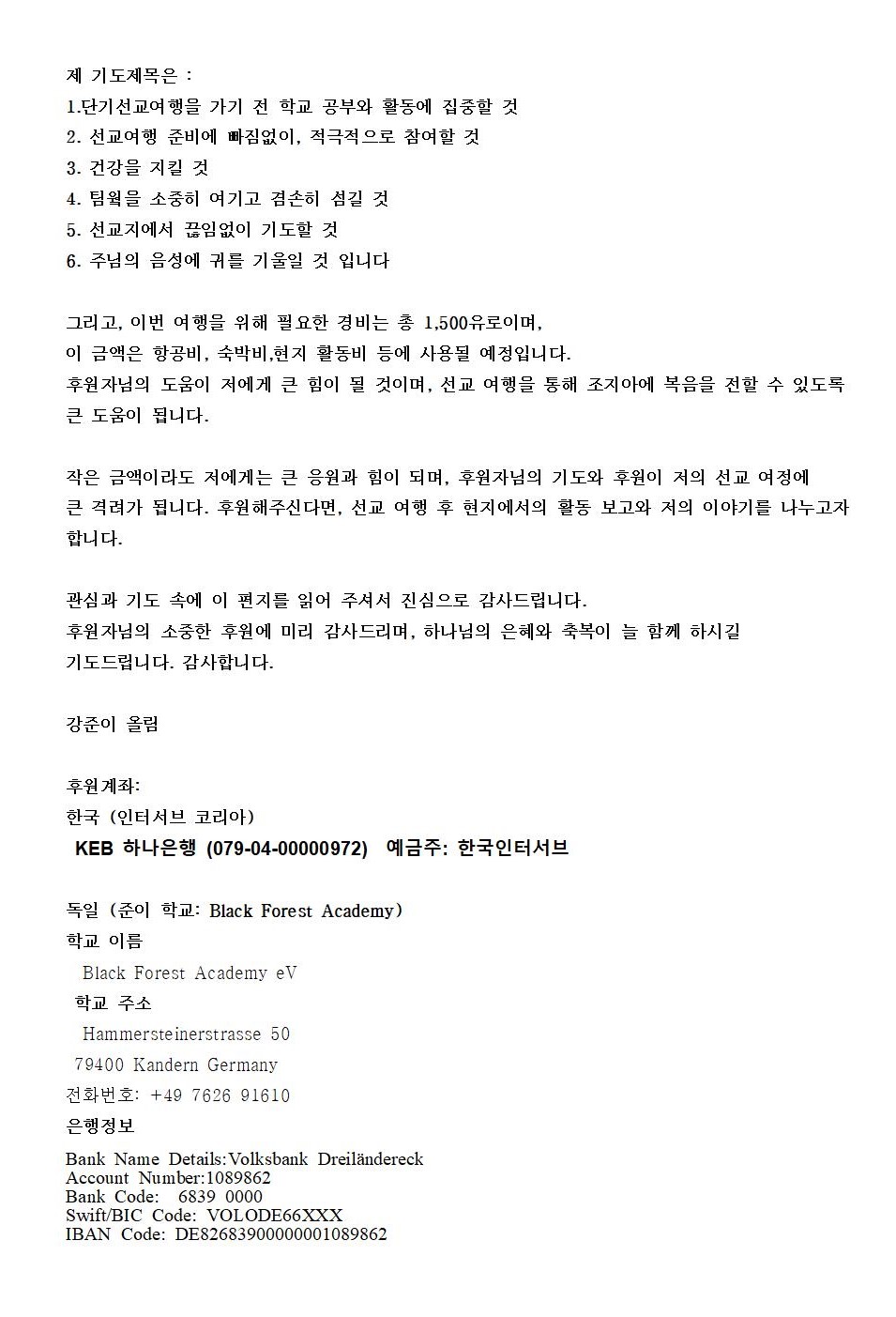 제 기도제목은 :
1.단기선교여행을 가기 전 학교 공부와 활동에 집중할 것
2. 선교여행 준비에 빠짐없이, 적극적으로 참여할 것
3. 건강을 지킬 것
4. 팀원을 소중히 여기고 겸손히 섬길 것
5. 선교지에서 끊임없이 기도할 것
6. 주님의 음성에 귀를 기울일 것 입니다

그리고, 이번 여행을 위해 필요한 경비는 총 1,500유로이며,
이 금액은 항공비, 숙박비,현지 활동비 등에 사용될 예정입니다.
후원자님의 도움이 저에게 큰 힘이 될 것이며, 선교 여행을 통해 조지아에 복음을 전할 수 있도록 큰 도움이 됩니다.

작은 금액이라도 저에게는 큰 응원과 힘이 되며, 후원자님의 기도와 후원이 저의 선교 여정에 큰 격려가 됩니다. 후원해주신다면, 선교 여행 후 현지에서의 활동 보고와 저의 이야기를 나누고자 합니다.

관심과 기도 속에 이 편지를 읽어 주셔서 진심으로 감사드립니다.
후원자님의 소중한 후원에 미리 감사드리며, 하나님의 은혜와 축복이 늘 함께 하시길 기도드립니다. 감사합니다.

강준이 올림

후원계좌:
한국 (인터서브 코리아)
KEB 하나은행 (079-04-00000972) 예금주: 한국인터서브

독일 (준이 학교: Black Forest Academy)
학교 이름
Black Forest Academy eV
학교 주소
Hammersteinerstrasse 50
79400 Kandern Germany
전화번호: +49 7626 91610
은행정보
Bank Name Details:Volksbank Dreiländereck
Account Number:1089862
Bank Code: 6839 0000
Swift/BIC Code: VOLODE66XXX
IBAN Code: DE82683900000001089862